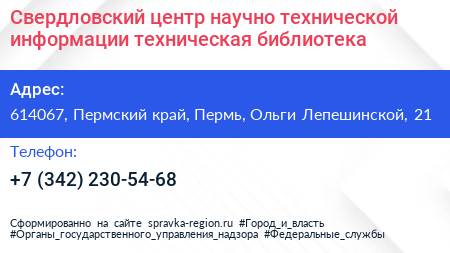 Свердловский центр научно технической информации техническая библиотека

Адрес:

614067, Пермский край, Пермь, Ольги Лепешинской, 21

Телефон:

+7 (342) 230-54-68

Сформированно на сайте spravka-region.ru #Город_и_власть #Органы_государственного_управления_надзора #Федеральные_службы